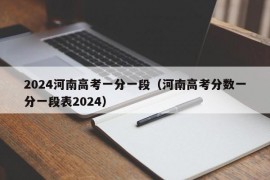 2024河南高考一分一段（河南高考分数一分一段表2024）